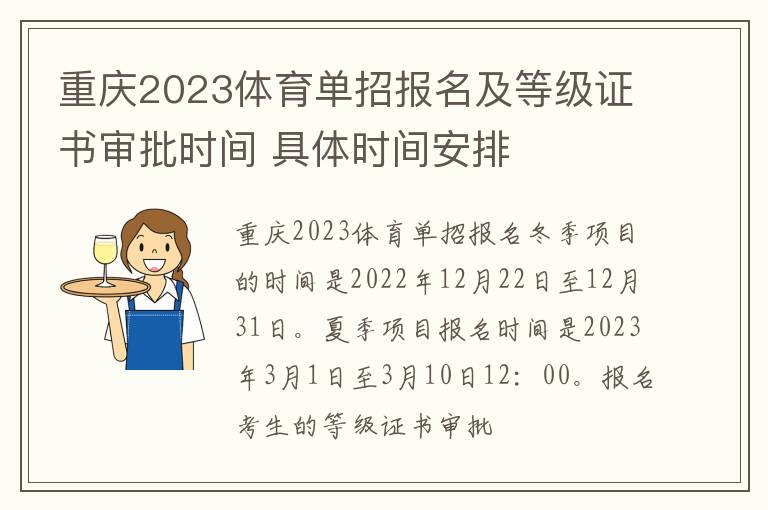 重庆2023体育单招报名及等级证书审批时间 具体时间安排

重庆2023体育单招报名冬季项目的时间是2022年12月22日至12月31日。夏季项目报名时间是2023年3月1日至3月10日12：00。报名考生的等级证书审批